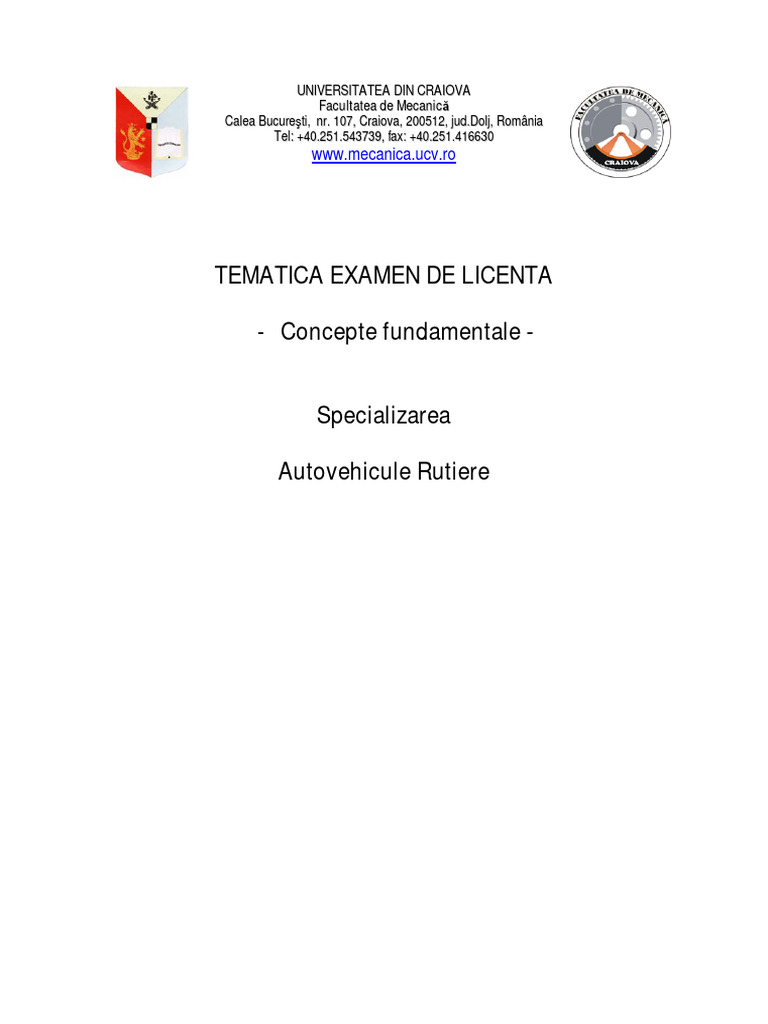 UNIVERSITATEA DIN CRAIOVA
Facultatea de Mecanică
Calea Bucureşti, nr. 107, Craiova, 200512, jud.Dolj, România
Tel: +40.251.543739, fax: +40.251.416630
www.mecanica.ucv.ro

FACULTATEA DE MECANICA
CRAIOVA

TEMATICA EXAMEN DE LICENTA

- Concepte fundamentale -

Specializarea

Autovehicule Rutiere